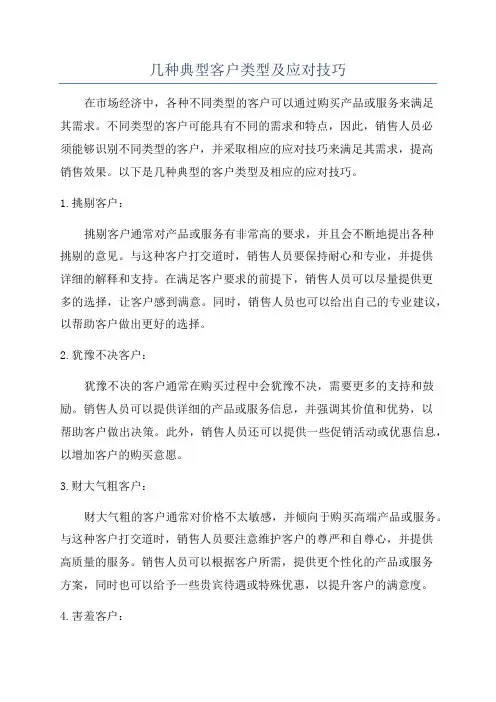 几种典型客户类型及应对技巧

在市场经济中，各种不同类型的客户可以通过购买产品或服务来满足其需求。不同类型的客户可能具有不同的需求和特点，因此，销售人员必须能够识别不同类型的客户，并采取相应的应对技巧来满足其需求，提高销售效果。以下是几种典型的客户类型及相应的应对技巧。

1.挑剔客户：

挑剔客户通常对产品或服务有非常高的要求，并且会不断地提出各种挑剔的意见。与这种客户打交道时，销售人员要保持耐心和专业，并提供详细的解释和支持。在满足客户要求的前提下，销售人员可以尽量提供更多的选择，让客户感到满意。同时，销售人员也可以给出自己的专业建议，以帮助客户做出更好的选择。

2.犹豫不决客户：

犹豫不决的客户通常在购买过程中会犹豫不决，需要更多的支持和鼓励。销售人员可以提供详细的产品或服务信息，并强调其价值和优势，以帮助客户做出决策。此外，销售人员还可以提供一些促销活动或优惠信息，以增加客户的购买意愿。

3.财大气粗客户：

财大气粗的客户通常对价格不太敏感，并倾向于购买高端产品或服务。与这种客户打交道时，销售人员要注意维护客户的尊严和自尊心，并提供高质量的服务。销售人员可以根据客户所需，提供更个性化的产品或服务方案，同时也可以给予一些贵宾待遇或特殊优惠，以提升客户的满意度。

4.害羞客户：